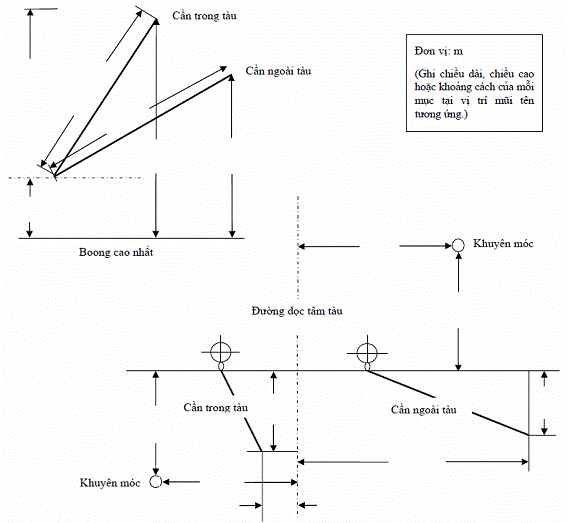 Cần trong tàu

Cần ngoài tàu

Đơn vị: m

(Ghi chiều dài, chiều cao hoặc khoảng cách của mỗi mục tại vị trí mũi tên tương ứng.)

Boong cao nhất

Khuyên móc

Đường dọc tâm tàu

Cần trong tàu

Cần ngoài tàu

Khuyên móc